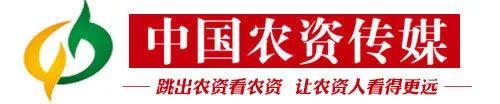 中国农资传媒

跳出农资看农资 让农资人看得更远